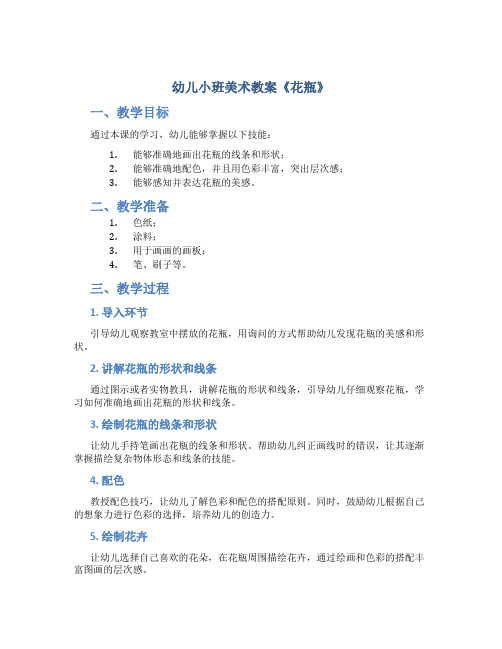 幼儿小班美术教案《花瓶》

一、教学目标

通过本课的学习，幼儿能够掌握以下技能：

1. 能够准确地画出花瓶的线条和形状；
2. 能够准确地配色，并且用色彩丰富，突出层次感；
3. 能够感知并表达花瓶的美感。

二、教学准备

1. 色纸；
2. 涂料；
3. 用于画画的画板；
4. 笔、刷子等。

三、教学过程

1. 导入环节

引导幼儿观察教室中摆放的花瓶，用询问的方式帮助幼儿发现花瓶的美感和形状。

2. 讲解花瓶的形状和线条

通过图示或者实物教具，讲解花瓶的形状和线条，引导幼儿仔细观察花瓶，学习如何准确地画出花瓶的形状和线条。

3. 绘制花瓶的线条和形状

让幼儿手持笔画出花瓶的线条和形状。帮助幼儿纠正画线时的错误，让其逐渐掌握描绘复杂物体形态和线条的技能。

4. 配色

教授配色技巧，让幼儿了解色彩和配色的搭配原则。同时，鼓励幼儿根据自己的想象力进行色彩的选择，培养幼儿的创造力。

5. 绘制花卉

让幼儿选择自己喜欢的花朵，在花瓶周围描绘花卉，通过绘画和色彩的搭配丰富图画的层次感。